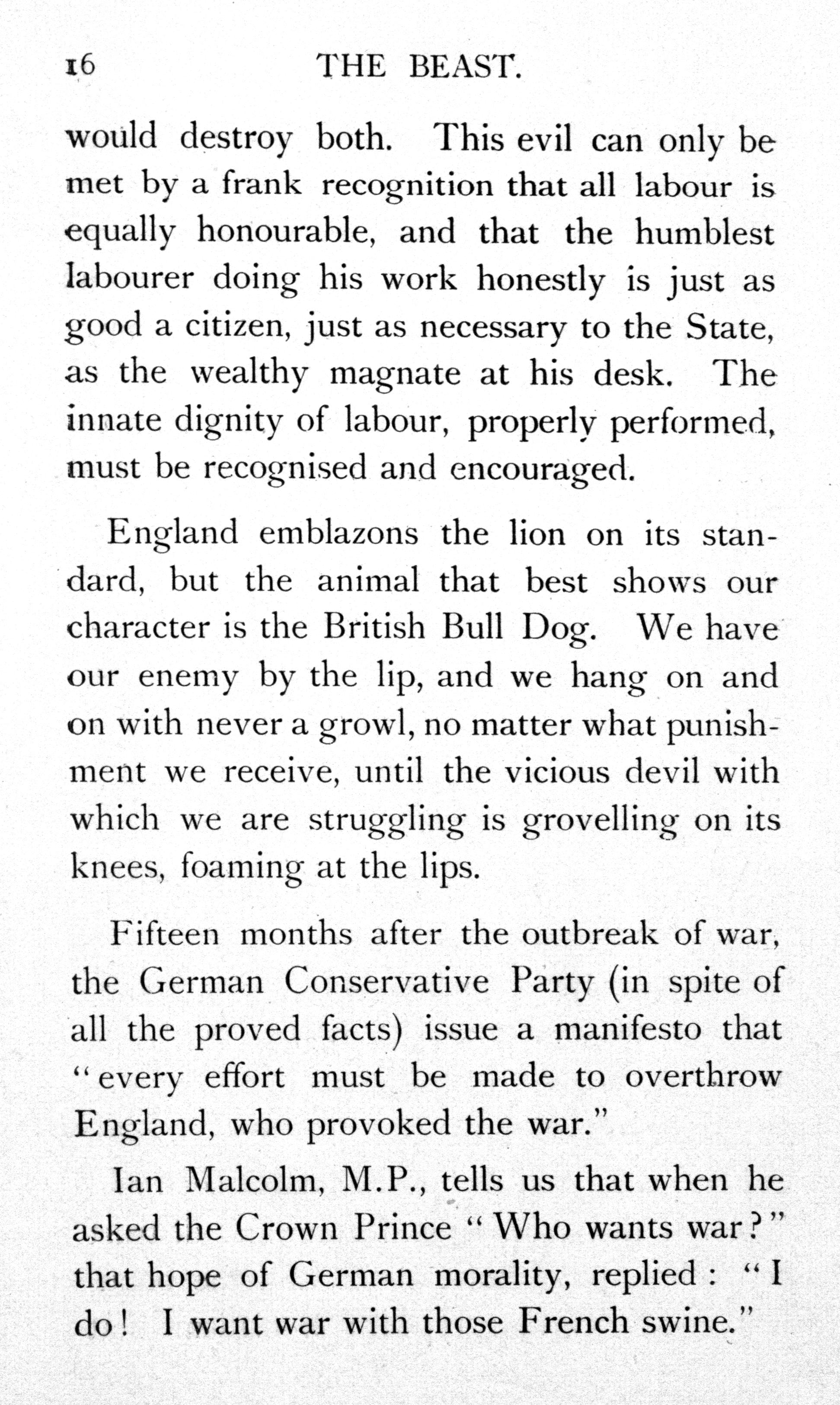 16 THE BEAST.

would destroy both. This evil can only be met by a frank recognition that all labour is equally honourable, and that the humblest labourer doing his work honestly is just as good a citizen, just as necessary to the State, as the wealthy magnate at his desk. The innate dignity of labour, properly performed, must be recognised and encouraged.

England emblazons the lion on its standard, but the animal that best shows our character is the British Bull Dog. We have our enemy by the lip, and we hang on and on with never a growl, no matter what punishment we receive, until the vicious devil with which we are struggling is grovelling on its knees, foaming at the lips.

Fifteen months after the outbreak of war, the German Conservative Party (in spite of all the proved facts) issue a manifesto that "every effort must be made to overthrow England, who provoked the war."

Ian Malcolm, M.P., tells us that when he asked the Crown Prince "Who wants war?" that hope of German morality, replied: "I do! I want war with those French swine."